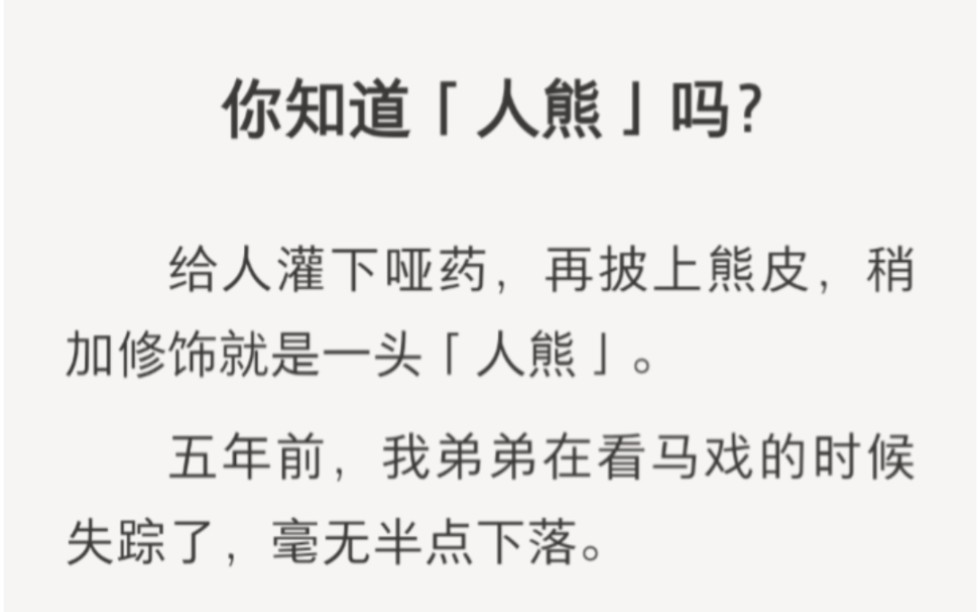 你知道「人熊」吗?

给人灌下哑药，再披上熊皮，稍加修饰就是一头「人熊」。

五年前，我弟弟在看马戏的时候失踪了，毫无半点下落。